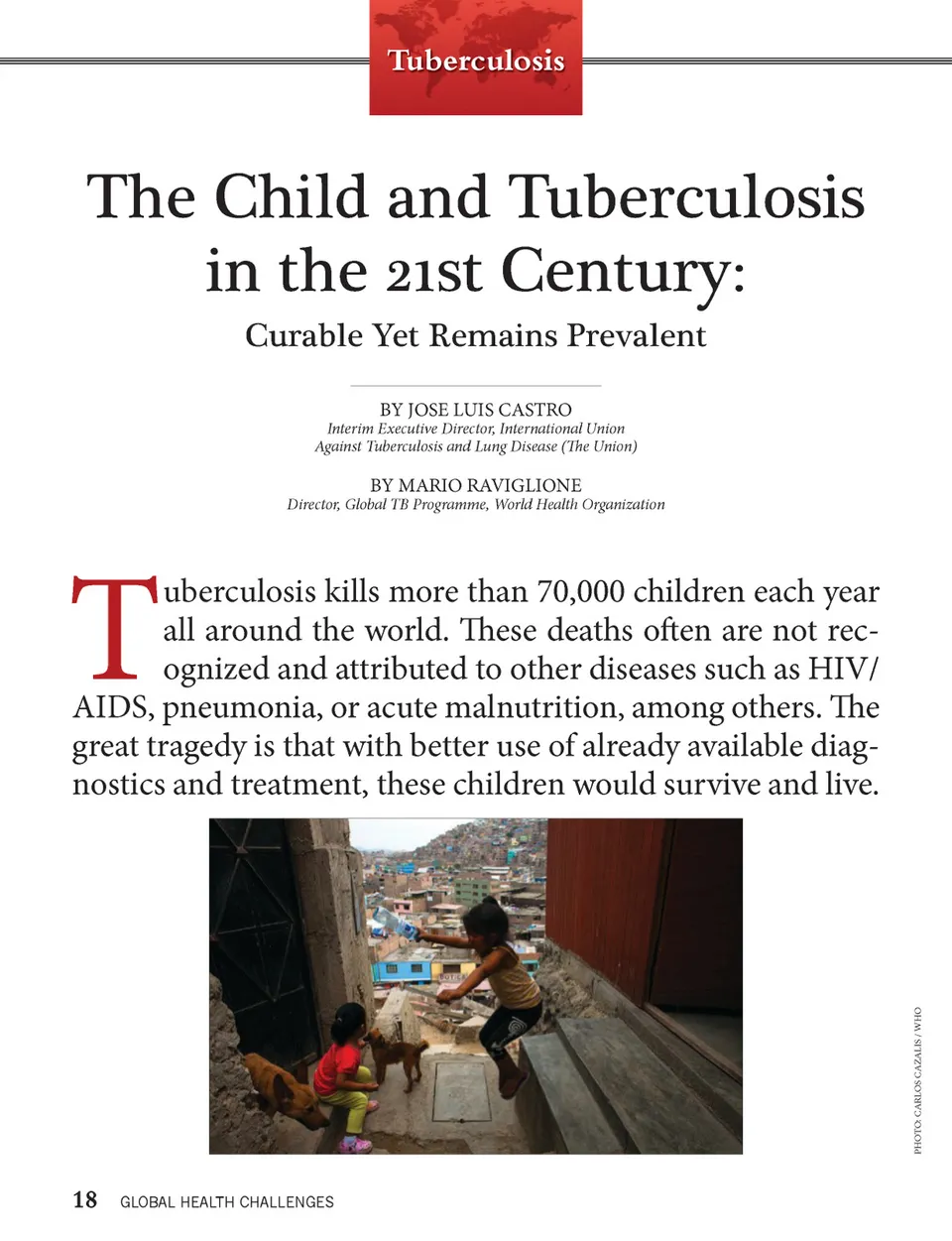 Tuberculosis

The Child and Tuberculosis in the 21st Century:

Curable Yet Remains Prevalent

BY JOSE LUIS CASTRO
Interim Executive Director, International Union Against Tuberculosis and Lung Disease (The Union)

BY MARIO RAVIGLIONE
Director, Global TB Programme, World Health Organization

Tuberculosis kills more than 70,000 children each year all around the world. These deaths often are not recognized and attributed to other diseases such as HIV/AIDS, pneumonia, or acute malnutrition, among others. The great tragedy is that with better use of already available diagnostics and treatment, these children would survive and live.

PHOTO: CARLOS CAZALIS / WHO

18 GLOBAL HEALTH CHALLENGES